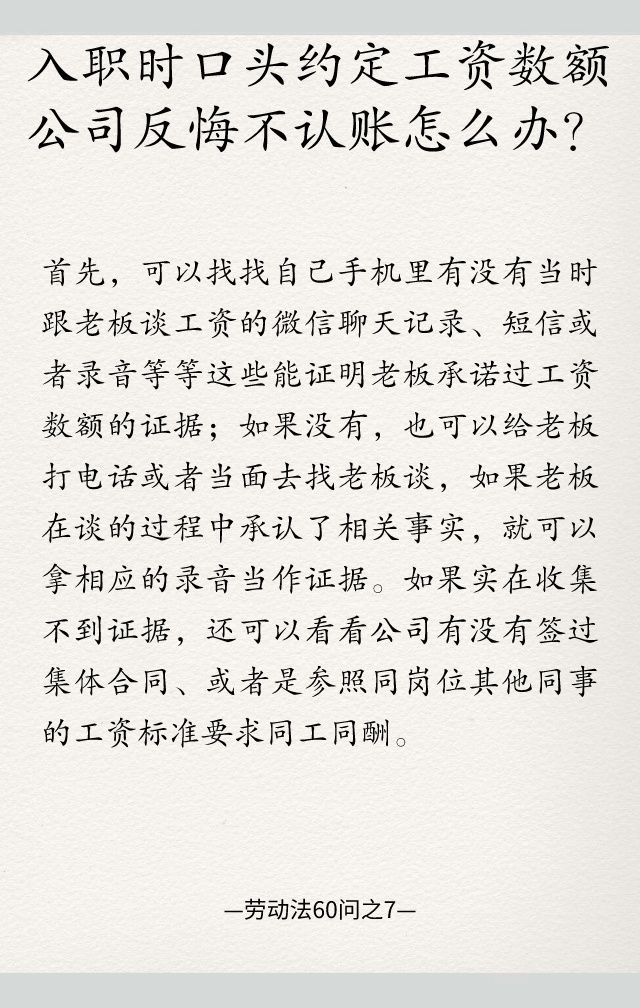 入职时口头约定工资数额
公司反悔不认账怎么办?

首先,可以找找自己手机里有没有当时跟老板谈工资的微信聊天记录、短信或者录音等等这些能证明老板承诺过工资数额的证据;如果没有,也可以给老板打电话或者当面去找老板谈,如果老板在谈的过程中承认了相关事实,就可以拿相应的录音当作证据。如果实在收集不到证据,还可以看看公司有没有签过集体合同、或者是参照同岗位其他同事的工资标准要求同工同酬。

—劳动法60问之7—